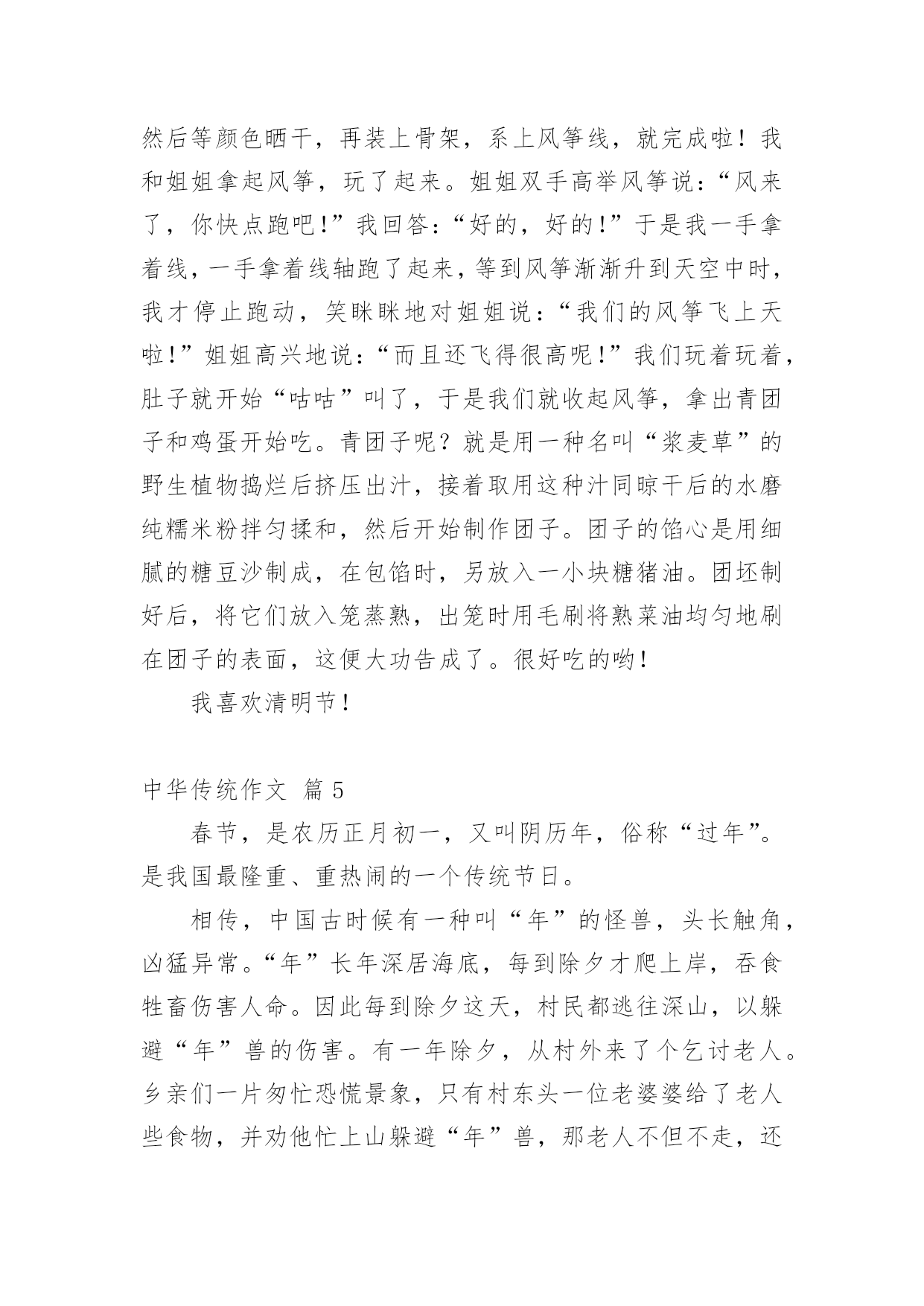 然后等颜色晒干，再装上骨架，系上风筝线，就完成啦！我和姐姐拿起风筝，玩了起来。姐姐双手高举风筝说：“风来了，你快点跑吧！”我回答：“好的，好的！”于是我一手拿着线，一手拿着线轴跑了起来，等到风筝渐渐升到天空中时，我才停止跑动，笑眯眯地对姐姐说：“我们的风筝飞上天啦！”姐姐高兴地说：“而且还飞得很高呢！”我们玩着玩着，肚子就开始“咕咕”叫了，于是我们就收起风筝，拿出青团子和鸡蛋开始吃。青团子呢？就是用一种名叫“浆麦草”的野生植物捣烂后挤压出汁，接着取用这种汁同晾干后的水磨纯糯米粉拌匀揉和，然后开始制作团子。团子的馅心是用细腻的糖豆沙制成，在包馅时，另放入一小块糖猪油。团坯制好后，将它们放入笼蒸熟，出笼时用毛刷将熟菜油均匀地刷在团子的表面，这便大功告成了。很好吃的哟！

我喜欢清明节！

中华传统作文 篇 5

春节，是农历正月初一，又叫阴历年，俗称“过年”。是我国最隆重、重热闹的一个传统节日。

相传，中国古时候有一种叫“年”的怪兽，头长触角，凶猛异常。“年”长年深居海底，每到除夕才爬上岸，吞食牲畜伤害人命。因此每到除夕这天，村民都逃往深山，以躲避“年”兽的伤害。有一年除夕，从村外来了个乞讨老人。乡亲们一片匆忙恐慌景象，只有村东头一位老婆婆给了老人些食物，并劝他忙上山躲避“年”兽，那老人不但不走，还